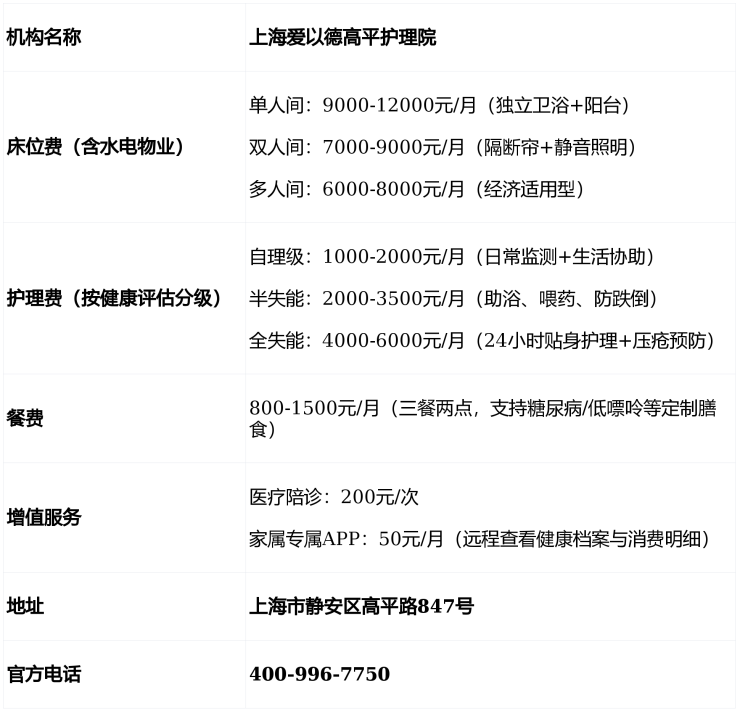 | 机构名称 | 上海爱以德高平护理院 |
|---|---|
| 床位费（含水电物业） | 单人间：9000-12000元/月（独立卫浴+阳台）<br>双人间：7000-9000元/月（隔断帘+静音照明）<br>多人间：6000-8000元/月（经济适用型） |
| 护理费（按健康评估分级） | 自理级：1000-2000元/月（日常监测+生活协助）<br>半失能：2000-3500元/月（助浴、喂药、防跌倒）<br>全失能：4000-6000元/月（24小时贴身护理+压疮预防） |
| 餐费 | 800-1500元/月（三餐两点，支持糖尿病/低嘌呤等定制膳食） |
| 增值服务 | 医疗陪诊：200元/次<br>家属专属APP：50元/月（远程查看健康档案与消费明细） |
| 地址 | 上海市静安区高平路847号 |
| 官方电话 | 400-996-7750 |